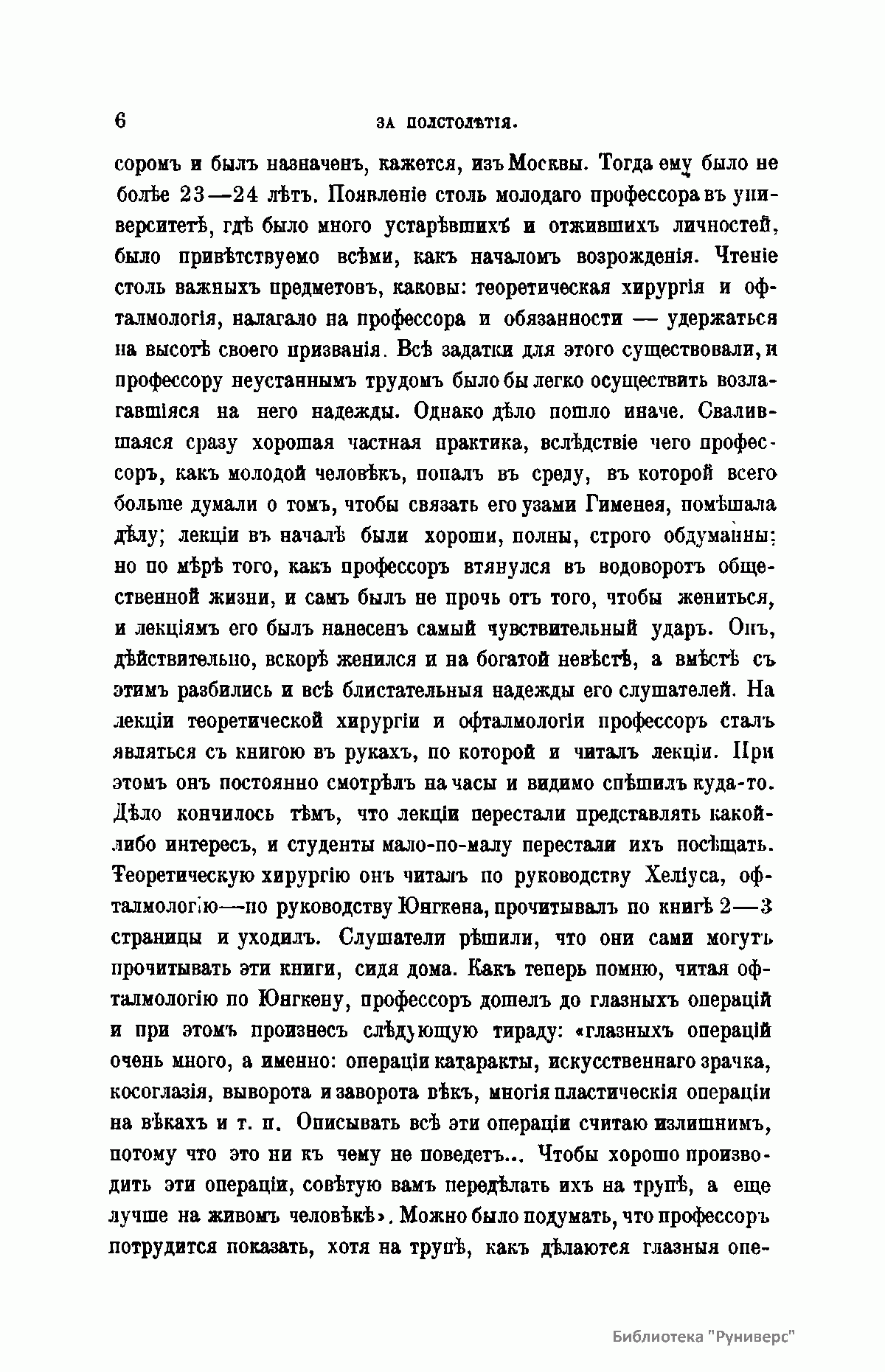 6 ЗА ПОЛСТОЛѢТІЯ.

соромъ и былъ назначенъ, кажется, изъ Москвы. Тогда ему было не болѣе 23—24 лѣтъ. Появленіе столь молодаго профессора въ университетѣ, гдѣ было много устарѣвшихъ и отжившихъ личностей, было привѣтствуемо всѣми, какъ началомъ возрожденія. Чтеніе столь важныхъ предметовъ, каковы: теоретическая хирургія и офталмологія, налагало на профессора и обязанности — удержаться на высотѣ своего призванія. Всѣ задатки для этого существовали, и профессору неустаннымъ трудомъ было бы легко осуществить возлагавшіяся на него надежды. Однако дѣло пошло иначе. Свалившаяся сразу хорошая частная практика, вслѣдствіе чего профессоръ, какъ молодой человѣкъ, попалъ въ среду, въ которой всего больше думали о томъ, чтобы связать его узами Гименея, помѣшала дѣлу; лекціи въ началѣ были хороши, полны, строго обдуманны; но по мѣрѣ того, какъ профессоръ втянулся въ водоворотъ общественной жизни, и самъ былъ не прочь отъ того, чтобы жениться, и лекціямъ его былъ нанесенъ самый чувствительный ударъ. Онъ, дѣйствительно, вскорѣ женился и на богатой невѣстѣ, а вмѣстѣ съ этимъ разбились и всѣ блистательныя надежды его слушателей. На лекціи теоретической хирургіи и офталмологіи профессоръ сталъ являться съ книгою въ рукахъ, по которой и читалъ лекціи. При этомъ онъ постоянно смотрѣлъ на часы и видимо спѣшилъ куда-то. Дѣло кончилось тѣмъ, что лекціи перестали представлять какой-либо интересъ, и студенты мало-по-малу перестали ихъ посѣщать. Теоретическую хирургію онъ читалъ по руководству Хеліуса, офталмологію—по руководству Юнгкена, прочитывалъ по книгѣ 2—3 страницы и уходилъ. Слушатели рѣшили, что они сами могутъ прочитывать эти книги, сидя дома. Какъ теперь помню, читая офталмологію по Юнгкену, профессоръ дошелъ до глазныхъ операцій и при этомъ произнесъ слѣдующую тираду: «глазныхъ операцій очень много, а именно: операціи катаракты, искусственнаго зрачка, косоглазія, выворота и заворота вѣкъ, многія пластическія операціи на вѣкахъ и т. п. Описывать всѣ эти операціи считаю излишнимъ, потому что это ни къ чему не поведетъ... Чтобы хорошо производить эти операціи, совѣтую вамъ передѣлать ихъ на трупѣ, а еще лучше на живомъ человѣкѣ». Можно было подумать, что профессоръ потрудится показать, хотя на трупѣ, какъ дѣлаются глазныя опе-

Библиотека "Руниверс"